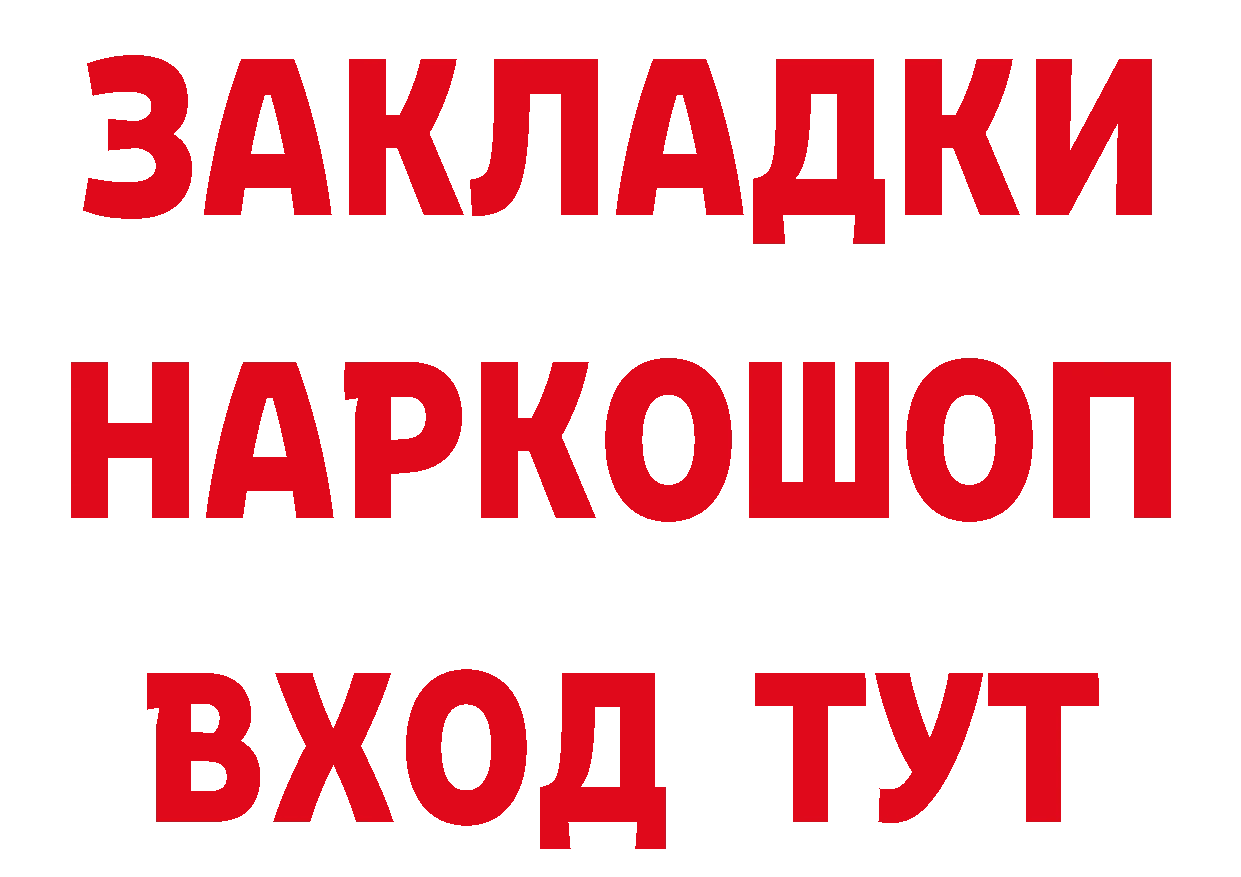 ЗАКЛАДКИ НАРКОШОП ВХОД ТУТ